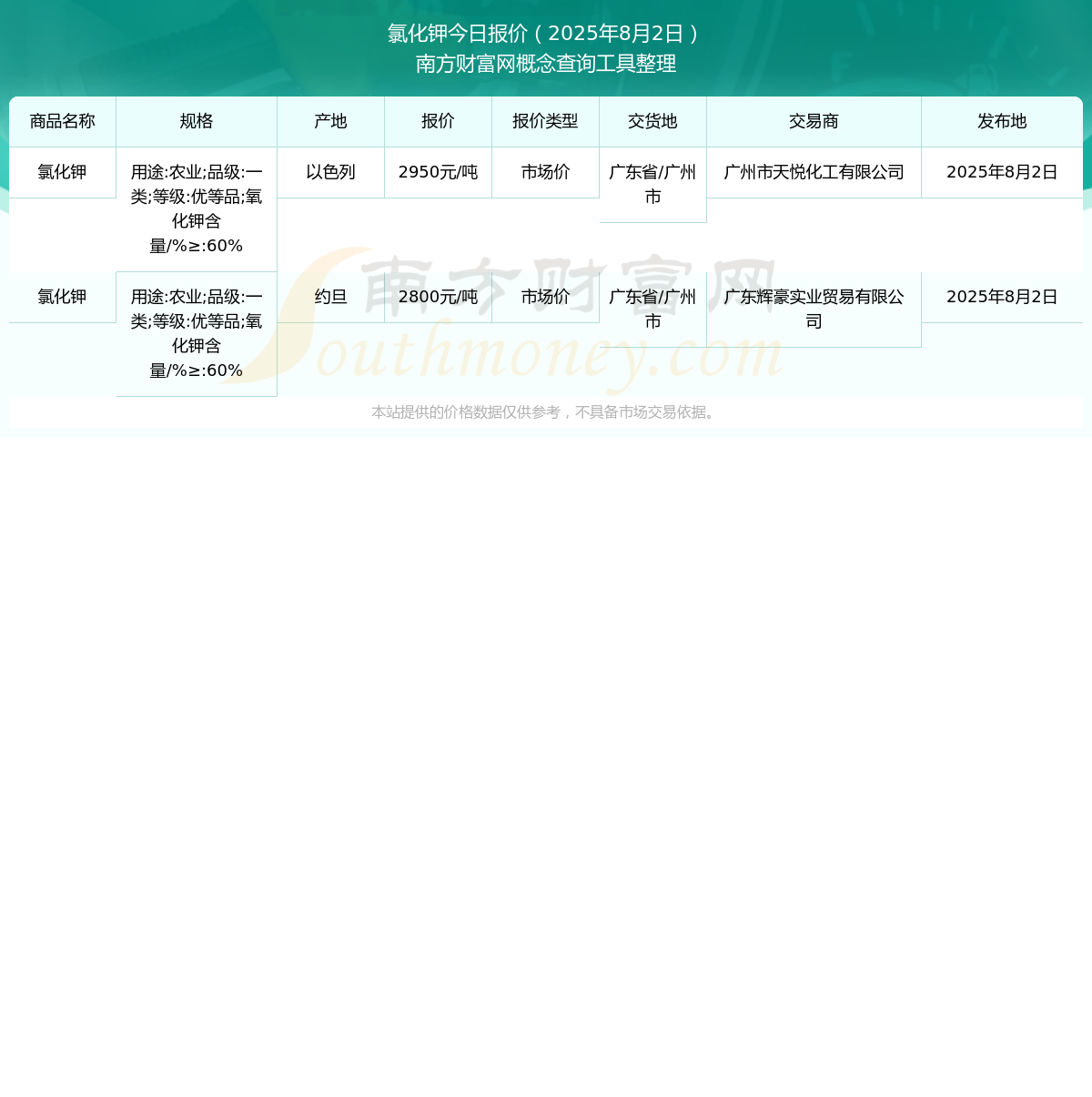 氯化钾今日报价（2025年8月2日）
南方财富网概念查询工具整理

| 商品名称 | 规格 | 产地 | 报价 | 报价类型 | 交货地 | 交易商 | 发布地 |
|---|---|---|---|---|---|---|---|
| 氯化钾 | 用途:农业;品级:一类;等级:优等品;氧化钾含量/%≥:60% | 以色列 | 2950元/吨 | 市场价 | 广东省/广州市 | 广州市天悦化工有限公司 | 2025年8月2日 |
| 氯化钾 | 用途:农业;品级:一类;等级:优等品;氧化钾含量/%≥:60% | 约旦 | 2800元/吨 | 市场价 | 广东省/广州市 | 广东辉豪实业贸易有限公司 | 2025年8月2日 |

南方财富网
Southmoney.com

本站提供的价格数据仅供参考，不具备市场交易依据。